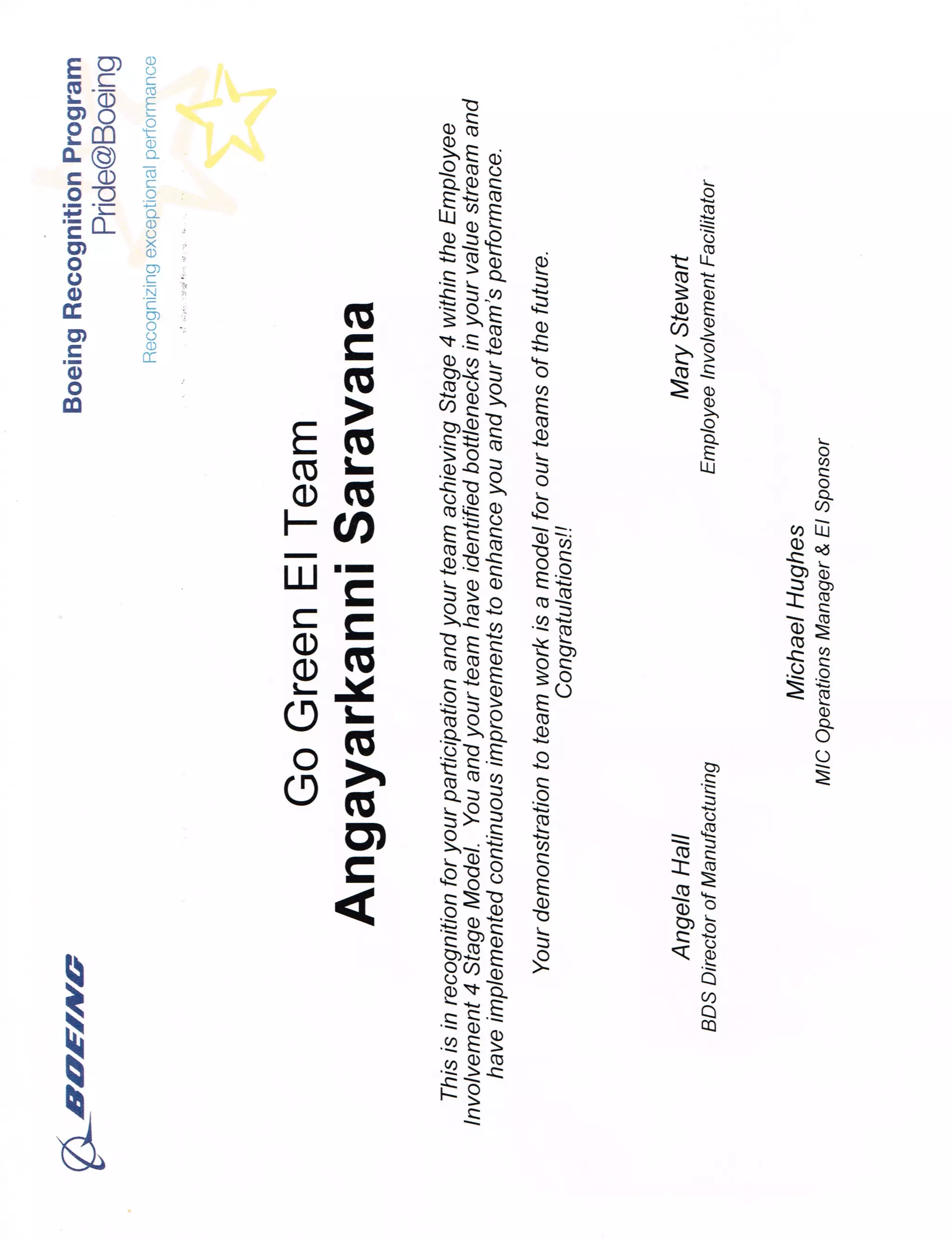 BOEING

Boeing Recognition Program
Pride@Boeing
Recognizing exceptional performance

Go Green EI Team
Angayarkanni Saravana

This is in recognition for your participation and your team achieving Stage 4 within the Employee Involvement 4 Stage Model. You and your team have identified bottlenecks in your value stream and have implemented continuous improvements to enhance you and your team's performance.

Your demonstration to team work is a model for our teams of the future.
Congratulations!!

Angela Hall
BDS Director of Manufacturing

Mary Stewart
Employee Involvement Facilitator

Michael Hughes
MIC Operations Manager & EI Sponsor